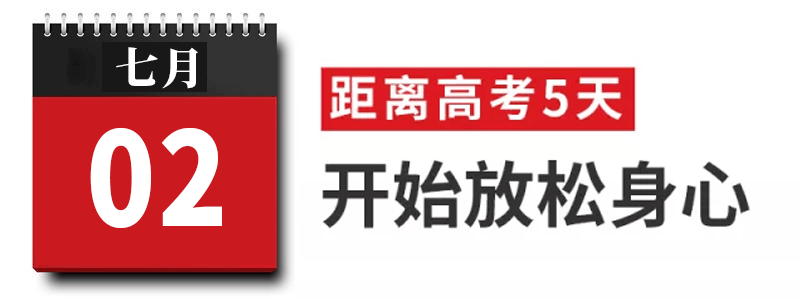 七月

02

距离高考5天

开始放松身心